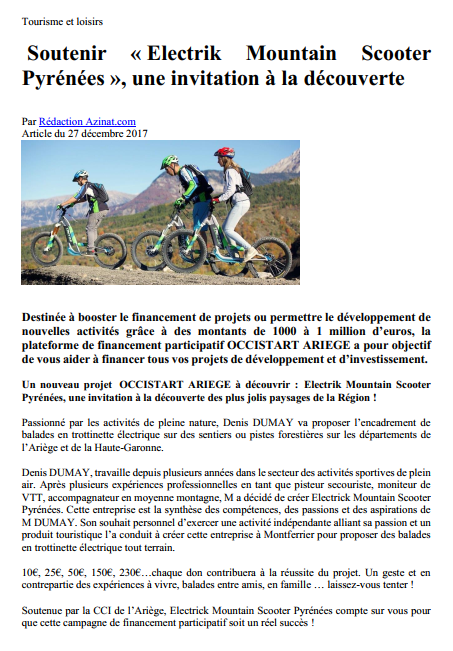 Tourisme et loisirs

Soutenir « Electrik Mountain Scooter Pyrénées », une invitation à la découverte

Par Rédaction Azinat.com
Article du 27 décembre 2017

Destinée à booster le financement de projets ou permettre le développement de nouvelles activités grâce à des montants de 1000 à 1 million d'euros, la plateforme de financement participatif OCCISTART ARIEGE a pour objectif de vous aider à financer tous vos projets de développement et d'investissement.

Un nouveau projet OCCISTART ARIEGE à découvrir : Electrik Mountain Scooter Pyrénées, une invitation à la découverte des plus jolis paysages de la Région !

Passionné par les activités de pleine nature, Denis DUMAY va proposer l'encadrement de balades en trottinette électrique sur des sentiers ou pistes forestières sur les départements de l'Ariège et de la Haute-Garonne.

Denis DUMAY, travaille depuis plusieurs années dans le secteur des activités sportives de plein air. Après plusieurs expériences professionnelles en tant que pisteur secouriste, moniteur de VTT, accompagnateur en moyenne montagne, M a décidé de créer Electrick Mountain Scooter Pyrénées. Cette entreprise est la synthèse des compétences, des passions et des aspirations de M DUMAY. Son souhait personnel d'exercer une activité indépendante alliant sa passion et un produit touristique l'a conduit à créer cette entreprise à Montferrier pour proposer des balades en trottinette électrique tout terrain.

10€, 25€, 50€, 150€, 230€…chaque don contribuera à la réussite du projet. Un geste et en contrepartie des expériences à vivre, balades entre amis, en famille … laissez-vous tenter !

Soutenue par la CCI de l'Ariège, Electrick Mountain Scooter Pyrénées compte sur vous pour que cette campagne de financement participatif soit un réel succès !